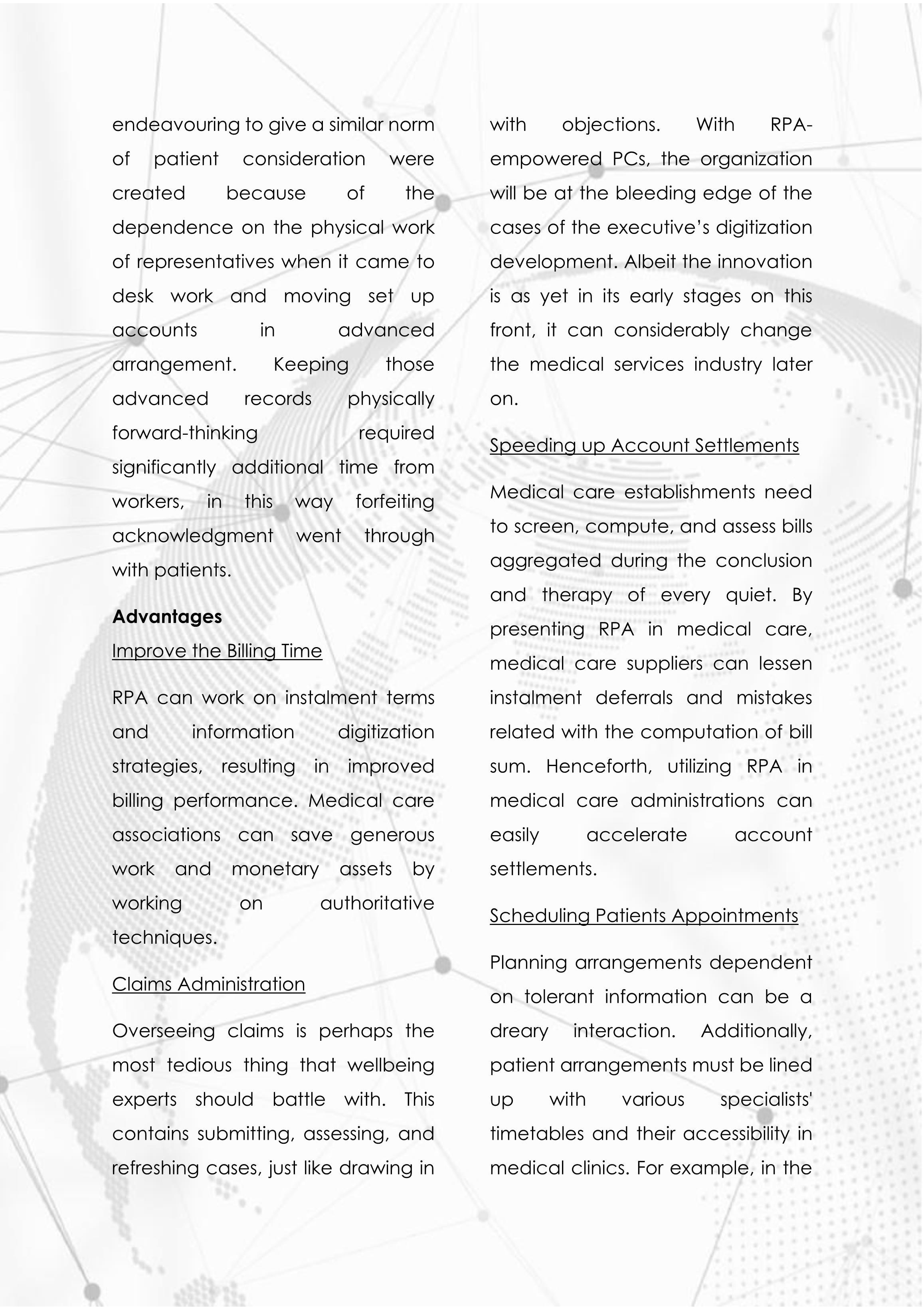 endeavouring to give a similar norm of patient consideration were created because of the dependence on the physical work of representatives when it came to desk work and moving set up accounts in advanced arrangement. Keeping those advanced records physically forward-thinking required significantly additional time from workers, in this way forfeiting acknowledgment went through with patients.

Advantages

Improve the Billing Time

RPA can work on instalment terms and information digitization strategies, resulting in improved billing performance. Medical care associations can save generous work and monetary assets by working on authoritative techniques.

Claims Administration

Overseeing claims is perhaps the most tedious thing that wellbeing experts should battle with. This contains submitting, assessing, and refreshing cases, just like drawing in with objections. With RPA-empowered PCs, the organization will be at the bleeding edge of the cases of the executive's digitization development. Albeit the innovation is as yet in its early stages on this front, it can considerably change the medical services industry later on.

Speeding up Account Settlements

Medical care establishments need to screen, compute, and assess bills aggregated during the conclusion and therapy of every quiet. By presenting RPA in medical care, medical care suppliers can lessen instalment deferrals and mistakes related with the computation of bill sum. Henceforth, utilizing RPA in medical care administrations can easily accelerate account settlements.

Scheduling Patients Appointments

Planning arrangements dependent on tolerant information can be a dreary interaction. Additionally, patient arrangements must be lined up with various specialists' timetables and their accessibility in medical clinics. For example, in the